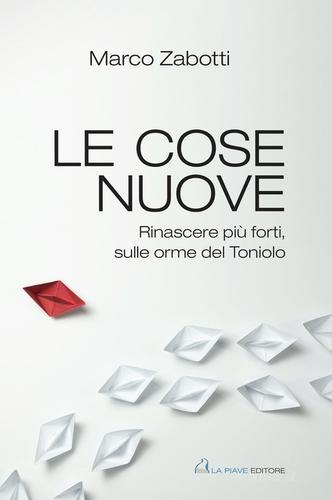 Marco Zabotti

LE COSE NUOVE

Rinascere più forti, sulle orme del Toniolo

LA PIAVE EDITORE